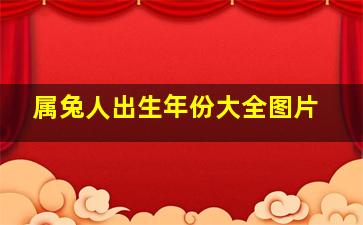 属兔人出生年份大全图片